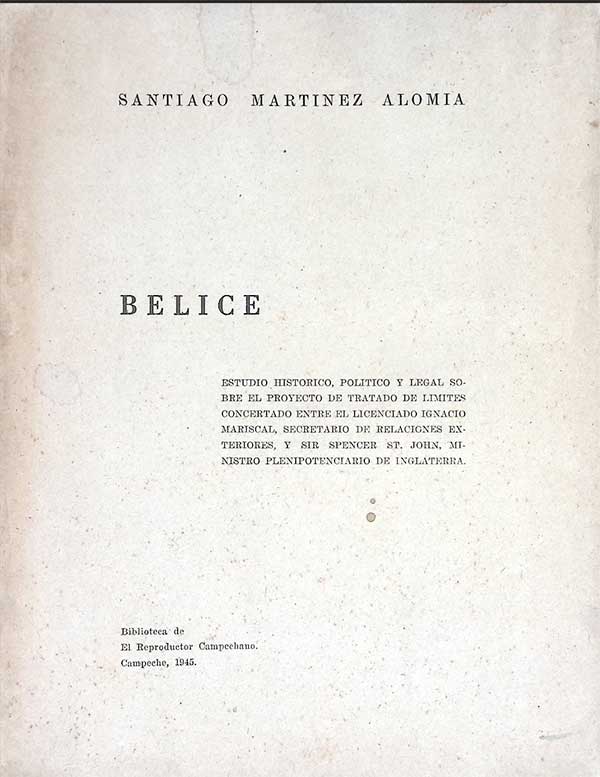 SANTIAGO MARTINEZ ALOMIA

BELICE

ESTUDIO HISTORICO, POLITICO Y LEGAL SOBRE EL PROYECTO DE TRATADO DE LIMITES CONCERTADO ENTRE EL LICENCIADO IGNACIO MARISCAL, SECRETARIO DE RELACIONES EXTERIORES, Y SIR SPENCER ST. JOHN, MINISTRO PLENIPOTENCIARIO DE INGLATERRA.

Biblioteca de
El Reproductor Campechano.
Campeche, 1945.